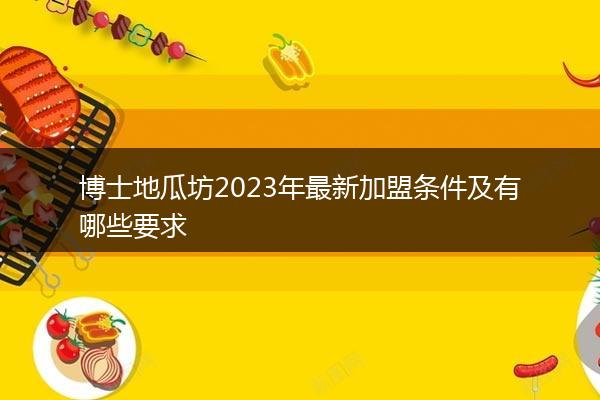 博士地瓜坊2023年最新加盟条件及有哪些要求